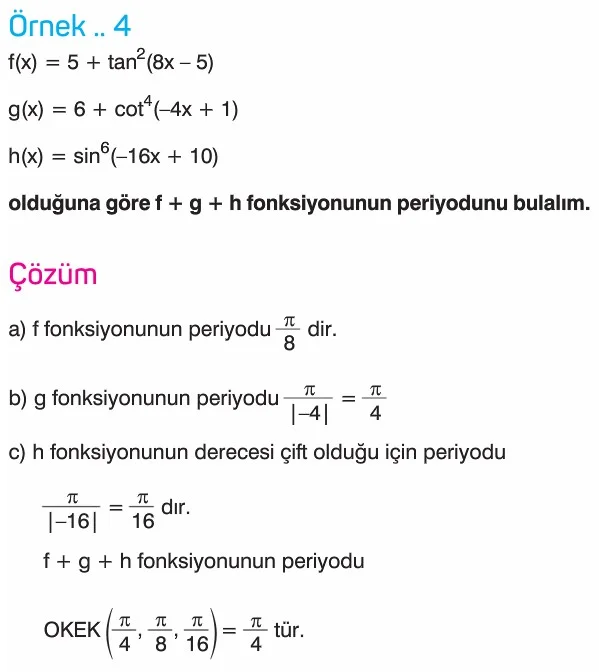 Örnek .. 4

$f(x) = 5 + \tan^2(8x - 5)$

$g(x) = 6 + \cot^4(-4x + 1)$

$h(x) = \sin^6(-16x + 10)$

olduğuna göre f + g + h fonksiyonunun periyodunu bulalım.

Çözüm

a) f fonksiyonunun periyodu $\frac{\pi}{8}$ dir.

b) g fonksiyonunun periyodu $\frac{\pi}{|-4|} = \frac{\pi}{4}$

c) h fonksiyonunun derecesi çift olduğu için periyodu

$\frac{\pi}{|-16|} = \frac{\pi}{16}$ dır.

f + g + h fonksiyonunun periyodu

OKEK $\left(\frac{\pi}{4}, \frac{\pi}{8}, \frac{\pi}{16}\right) = \frac{\pi}{4}$ tür.